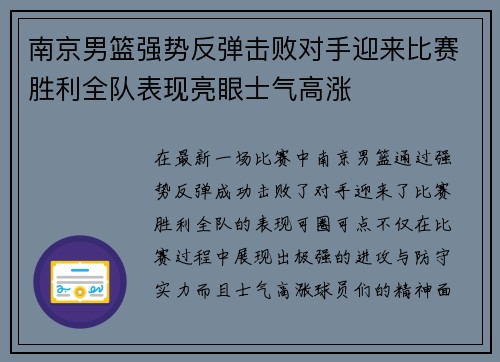 南京男篮强势反弹击败对手迎来比赛胜利全队表现亮眼士气高涨

在最新一场比赛中南京男篮通过强势反弹成功击败了对手迎来了比赛胜利全队的表现可圈可点不仅在比赛过程中展现出极强的进攻与防守实力而且士气高涨球员们的精神面